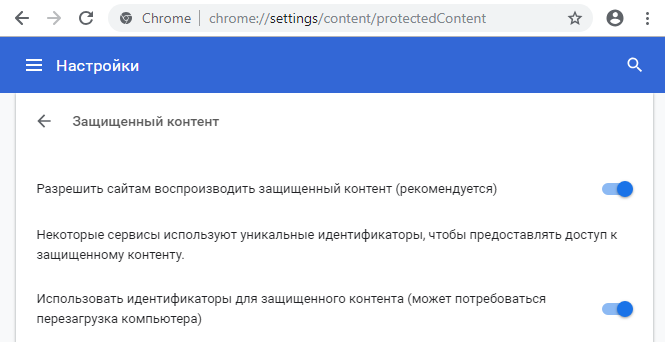 Chrome | chrome://settings/content/protectedContent

Настройки

Защищенный контент

Разрешить сайтам воспроизводить защищенный контент (рекомендуется)

Некоторые сервисы используют уникальные идентификаторы, чтобы предоставлять доступ к защищенному контенту.

Использовать идентификаторы для защищенного контента (может потребоваться перезагрузка компьютера)